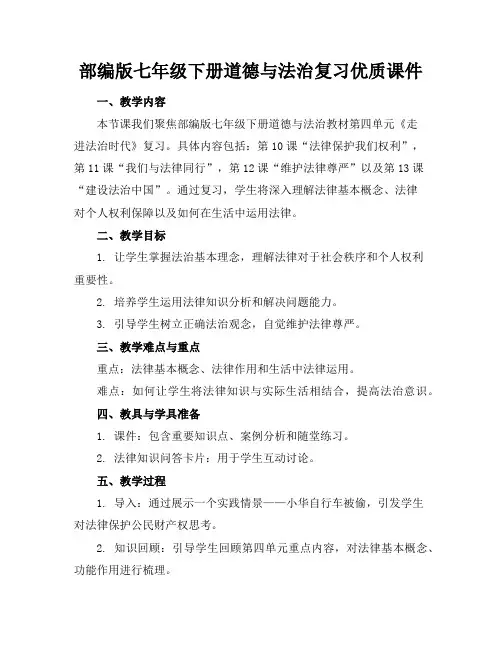 部编版七年级下册道德与法治复习优质课件

一、教学内容

本节课我们聚焦部编版七年级下册道德与法治教材第四单元《走进法治时代》复习。具体内容包括：第 10 课“法律保护我们权利”，第 11 课“我们与法律同行”，第 12 课“维护法律尊严”以及第 13 课“建设法治中国”。通过复习，学生将深入理解法律基本概念、法律对个人权利保障以及如何在生活中运用法律。

二、教学目标

1. 让学生掌握法治基本理念，理解法律对于社会秩序和个人权利重要性。

2. 培养学生运用法律知识分析和解决问题能力。

3. 引导学生树立正确法治观念，自觉维护法律尊严。

三、教学难点与重点

重点：法律基本概念、法律作用和生活中法律运用。

难点：如何让学生将法律知识与实际生活相结合，提高法治意识。

四、教具与学具准备

1. 课件：包含重要知识点、案例分析和随堂练习。

2. 法律知识问答卡片：用于学生互动讨论。

五、教学过程

1. 导入：通过展示一个实践情景——小华自行车被偷，引发学生对法律保护公民财产权思考。

2. 知识回顾：引导学生回顾第四单元重点内容，对法律基本概念、功能作用进行梳理。